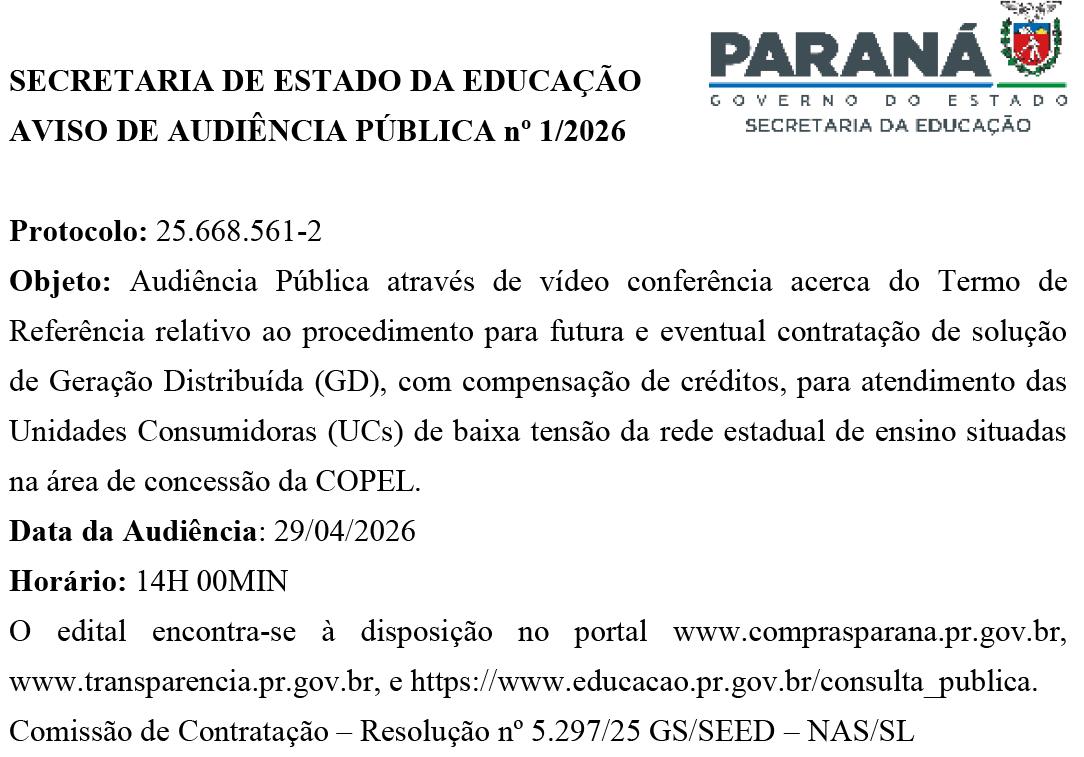 SECRETARIA DE ESTADO DA EDUCAÇÃO
AVISO DE AUDIÊNCIA PÚBLICA nº 1/2026

PARANÁ
GOVERNO DO ESTADO
SECRETARIA DA EDUCAÇÃO

Protocolo: 25.668.561-2

Objeto: Audiência Pública através de vídeo conferência acerca do Termo de Referência relativo ao procedimento para futura e eventual contratação de solução de Geração Distribuída (GD), com compensação de créditos, para atendimento das Unidades Consumidoras (UCs) de baixa tensão da rede estadual de ensino situadas na área de concessão da COPEL.

Data da Audiência: 29/04/2026

Horário: 14H 00MIN

O edital encontra-se à disposição no portal www.comprasparana.pr.gov.br, www.transparencia.pr.gov.br, e https://www.educacao.pr.gov.br/consulta_publica.

Comissão de Contratação – Resolução nº 5.297/25 GS/SEED – NAS/SL